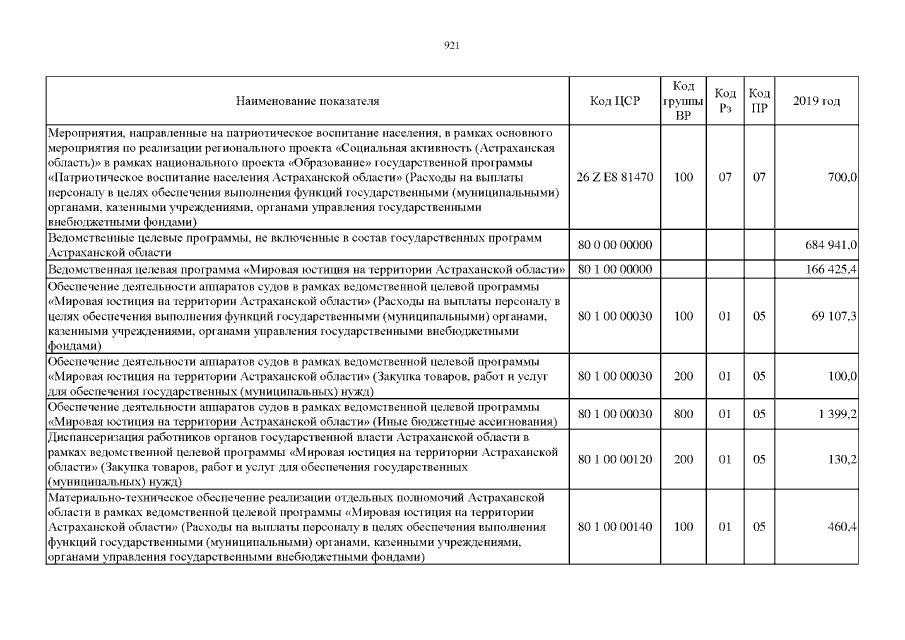 921

| Наименование показателя | Код ЦСР | Код группы ВР | Код Рз | Код ПР | 2019 год |
|---|---|---|---|---|---|
| Мероприятия, направленные на патриотическое воспитание населения, в рамках основного мероприятия по реализации регионального проекта «Социальная активность (Астраханская область)» в рамках национального проекта «Образование» государственной программы «Патриотическое воспитание населения Астраханской области» (Расходы на выплаты персоналу в целях обеспечения выполнения функций государственными (муниципальными) органами, казенными учреждениями, органами управления государственными внебюджетными фондами) | 26 Z E8 81470 | 100 | 07 | 07 | 700,0 |
| Ведомственные целевые программы, не включенные в состав государственных программ Астраханской области | 80 0 00 00000 | | | | 684 941,0 |
| Ведомственная целевая программа «Мировая юстиция на территории Астраханской области» | 80 1 00 00000 | | | | 166 425,4 |
| Обеспечение деятельности аппаратов судов в рамках ведомственной целевой программы «Мировая юстиция на территории Астраханской области» (Расходы на выплаты персоналу в целях обеспечения выполнения функций государственными (муниципальными) органами, казенными учреждениями, органами управления государственными внебюджетными фондами) | 80 1 00 00030 | 100 | 01 | 05 | 69 107,3 |
| Обеспечение деятельности аппаратов судов в рамках ведомственной целевой программы «Мировая юстиция на территории Астраханской области» (Закупка товаров, работ и услуг для обеспечения государственных (муниципальных) нужд) | 80 1 00 00030 | 200 | 01 | 05 | 100,0 |
| Обеспечение деятельности аппаратов судов в рамках ведомственной целевой программы «Мировая юстиция на территории Астраханской области» (Иные бюджетные ассигнования) | 80 1 00 00030 | 800 | 01 | 05 | 1 399,2 |
| Диспансеризация работников органов государственной власти Астраханской области в рамках ведомственной целевой программы «Мировая юстиция на территории Астраханской области» (Закупка товаров, работ и услуг для обеспечения государственных (муниципальных) нужд) | 80 1 00 00120 | 200 | 01 | 05 | 130,2 |
| Материально-техническое обеспечение реализации отдельных полномочий Астраханской области в рамках ведомственной целевой программы «Мировая юстиция на территории Астраханской области» (Расходы на выплаты персоналу в целях обеспечения выполнения функций государственными (муниципальными) органами, казенными учреждениями, органами управления государственными внебюджетными фондами) | 80 1 00 00140 | 100 | 01 | 05 | 460,4 |